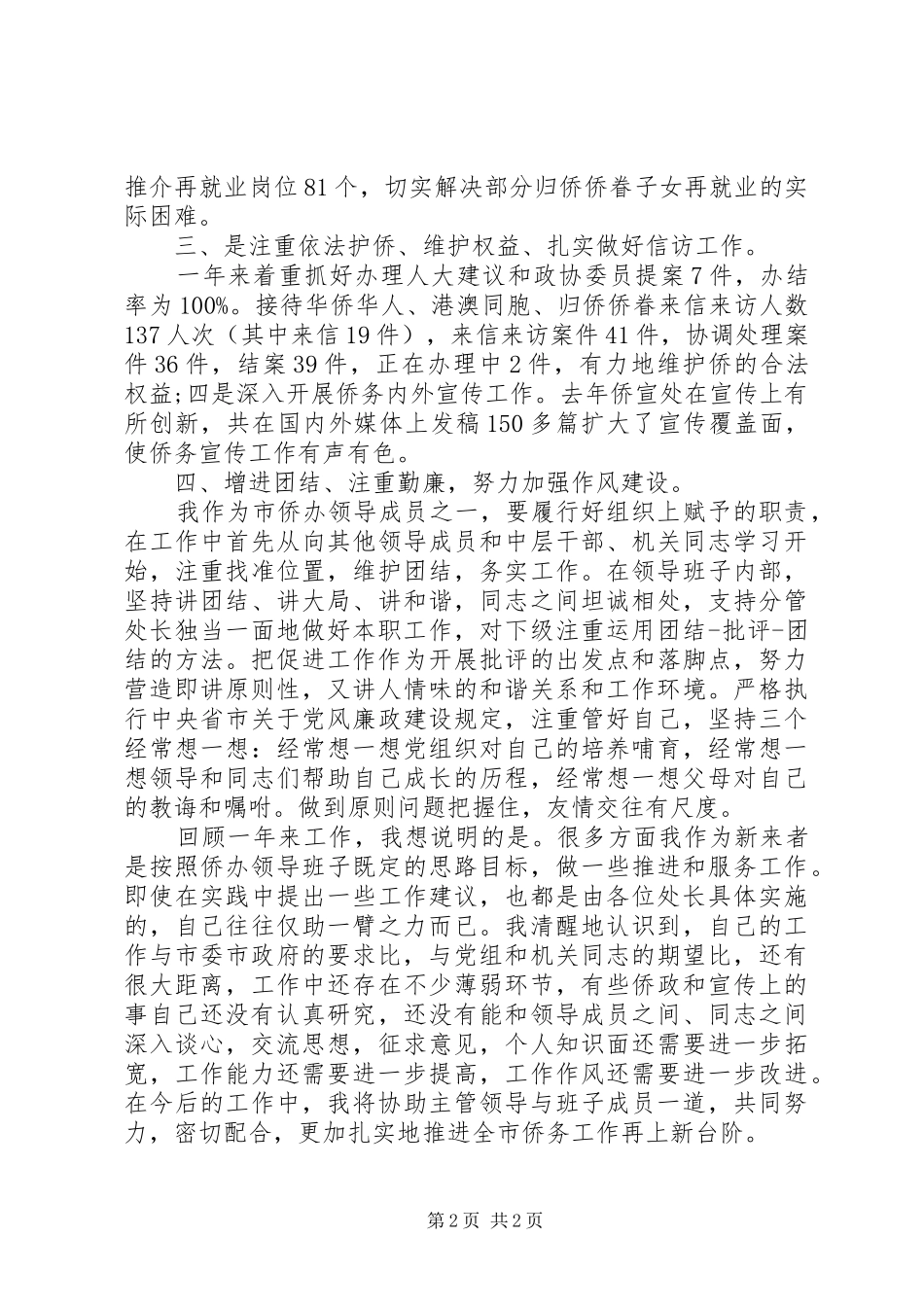 推介再就业岗位81个，切实解决部分归侨侨眷子女再就业的实际困难。

三、是注重依法护侨、维护权益、扎实做好信访工作。

一年来着重抓好办理人大建议和政协委员提案7件，办结率为100%。接待华侨华人、港澳同胞、归侨侨眷来信来访人数137人次（其中来信19件），来信来访案件41件，协调处理案件36件，结案39件，正在办理中2件，有力地维护侨的合法权益;四是深入开展侨务内外宣传工作。去年侨宣处在宣传上有所创新，共在国内外媒体上发稿150多篇扩大了宣传覆盖面，使侨务宣传工作有声有色。

四、增进团结、注重勤廉，努力加强作风建设。

我作为市侨办领导成员之一，要履行好组织上赋予的职责，在工作中首先从向其他领导成员和中层干部、机关同志学习开始，注重找准位置，维护团结，务实工作。在领导班子内部，坚持讲团结、讲大局、讲和谐，同志之间坦诚相处，支持分管处长独当一面地做好本职工作，对下级注重运用团结-批评-团结的方法。把促进工作作为开展批评的出发点和落脚点，努力营造即讲原则性，又讲人情味的和谐关系和工作环境。严格执行中央省市关于党风廉政建设规定，注重管好自己，坚持三个经常想一想：经常想一想党组织对自己的培养哺育，经常想一想领导和同志们帮助自己成长的历程，经常想一想父母对自己的教诲和嘱咐。做到原则问题把握住，友情交往有尺度。

回顾一年来工作，我想说明的是。很多方面我作为新来者是按照侨办领导班子既定的思路目标，做一些推进和服务工作。即使在实践中提出一些工作建议，也都是由各位处长具体实施的，自己往往仅助一臂之力而已。我清醒地认识到，自己的工作与市委市政府的要求比，与党组和机关同志的期望比，还有很大距离，工作中还存在不少薄弱环节，有些侨政和宣传上的事自己还没有认真研究，还没有能和领导成员之间、同志之间深入谈心，交流思想，征求意见，个人知识面还需要进一步拓宽，工作能力还需要进一步提高，工作作风还需要进一步改进。在今后的工作中，我将协助主管领导与班子成员一道，共同努力，密切配合，更加扎实地推进全市侨务工作再上新台阶。

第2页 共2页